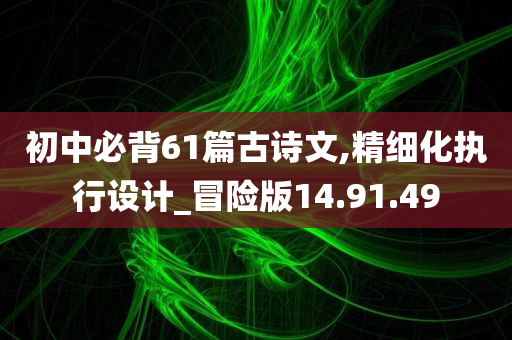 初中必背61篇古诗文,精细化执行设计_冒险版14.91.49